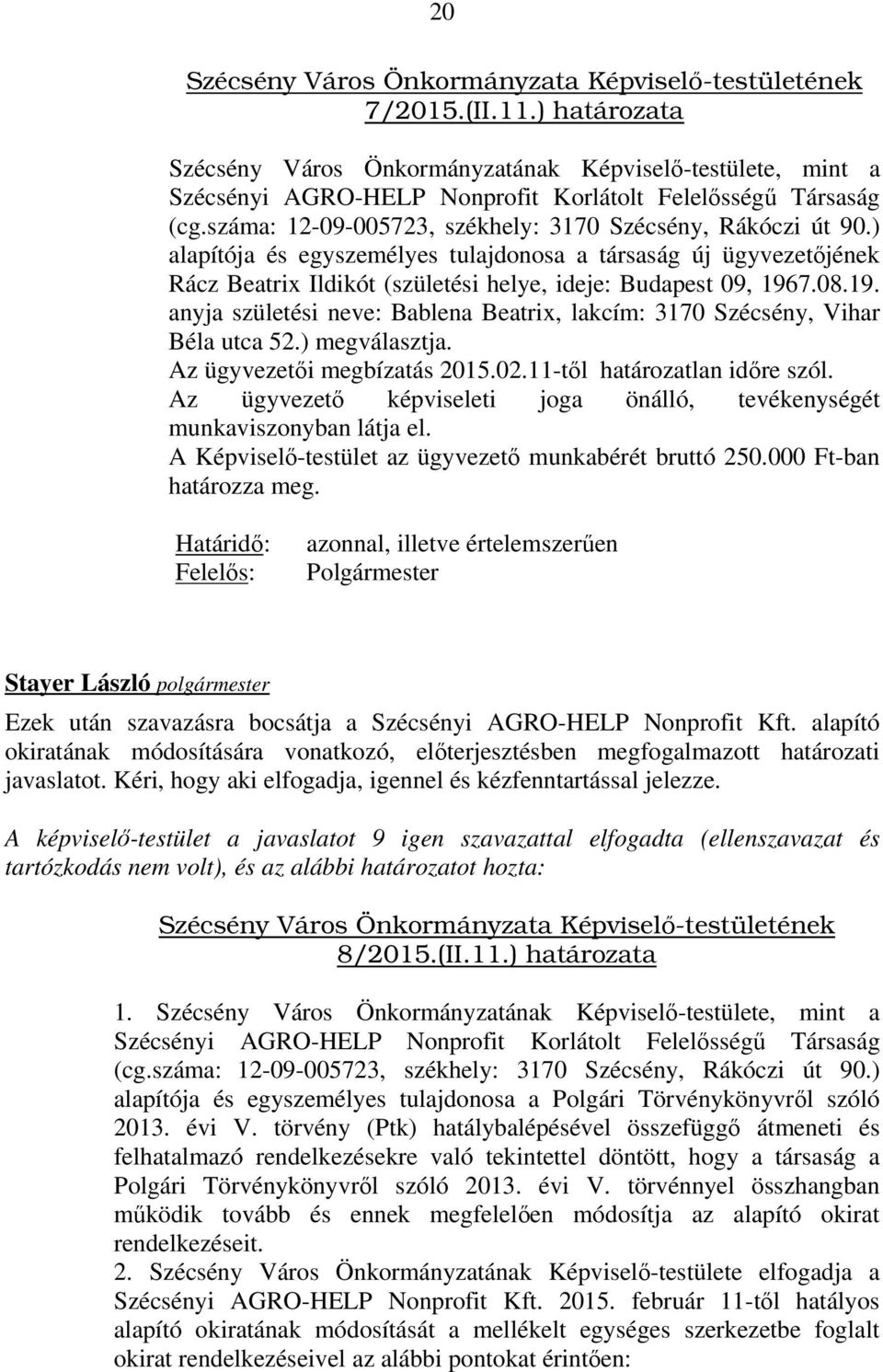 20

Szécsény Város Önkormányzata Képviselő-testületének 7/2015.(II.11.) határozata

Szécsény Város Önkormányzatának Képviselő-testülete, mint a Szécsényi AGRO-HELP Nonprofit Korlátolt Felelősségű Társaság (cg.száma: 12-09-005723, székhely: 3170 Szécsény, Rákóczi út 90.) alapítója és egyszemélyes tulajdonosa a társaság új ügyvezetőjének Rácz Beatrix Ildikót (születési helye, ideje: Budapest 09, 1967.08.19. anyja születési neve: Bablena Beatrix, lakcím: 3170 Szécsény, Vihar Béla utca 52.) megválasztja.
Az ügyvezetői megbízatás 2015.02.11-től határozatlan időre szól.
Az ügyvezető képviseleti joga önálló, tevékenységét munkaviszonyban látja el.
A Képviselő-testület az ügyvezető munkabérét bruttó 250.000 Ft-ban határozza meg.

Határidő: azonnal, illetve értelemszerűen
Felelős: Polgármester

Stayer László polgármester
Ezek után szavazásra bocsátja a Szécsényi AGRO-HELP Nonprofit Kft. alapító okiratának módosítására vonatkozó, előterjesztésben megfogalmazott határozati javaslatot. Kéri, hogy aki elfogadja, igennel és kézfenntartással jelezze.

A képviselő-testület a javaslatot 9 igen szavazattal elfogadta (ellenszavazat és tartózkodás nem volt), és az alábbi határozatot hozta:

Szécsény Város Önkormányzata Képviselő-testületének 8/2015.(II.11.) határozata

1. Szécsény Város Önkormányzatának Képviselő-testülete, mint a Szécsényi AGRO-HELP Nonprofit Korlátolt Felelősségű Társaság (cg.száma: 12-09-005723, székhely: 3170 Szécsény, Rákóczi út 90.) alapítója és egyszemélyes tulajdonosa a Polgári Törvénykönyvről szóló 2013. évi V. törvény (Ptk) hatálybalépésével összefüggő átmeneti és felhatalmazó rendelkezésekre való tekintettel döntött, hogy a társaság a Polgári Törvénykönyvről szóló 2013. évi V. törvénnyel összhangban működik tovább és ennek megfelelően módosítja az alapító okirat rendelkezéseit.
2. Szécsény Város Önkormányzatának Képviselő-testülete elfogadja a Szécsényi AGRO-HELP Nonprofit Kft. 2015. február 11-től hatályos alapító okiratának módosítását a mellékelt egységes szerkezetbe foglalt okirat rendelkezéseivel az alábbi pontokat érintően: